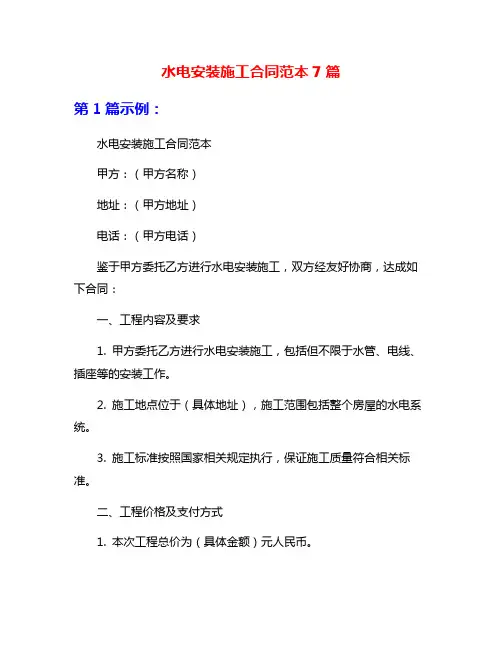 水电安装施工合同范本 7 篇

第 1 篇示例：

水电安装施工合同范本

甲方：（甲方名称）

地址：（甲方地址）

电话：（甲方电话）

鉴于甲方委托乙方进行水电安装施工，双方经友好协商，达成如下合同：

一、工程内容及要求

1. 甲方委托乙方进行水电安装施工，包括但不限于水管、电线、插座等的安装工作。

2. 施工地点位于（具体地址），施工范围包括整个房屋的水电系统。

3. 施工标准按照国家相关规定执行，保证施工质量符合相关标准。

二、工程价格及支付方式

1. 本次工程总价为（具体金额）元人民币。